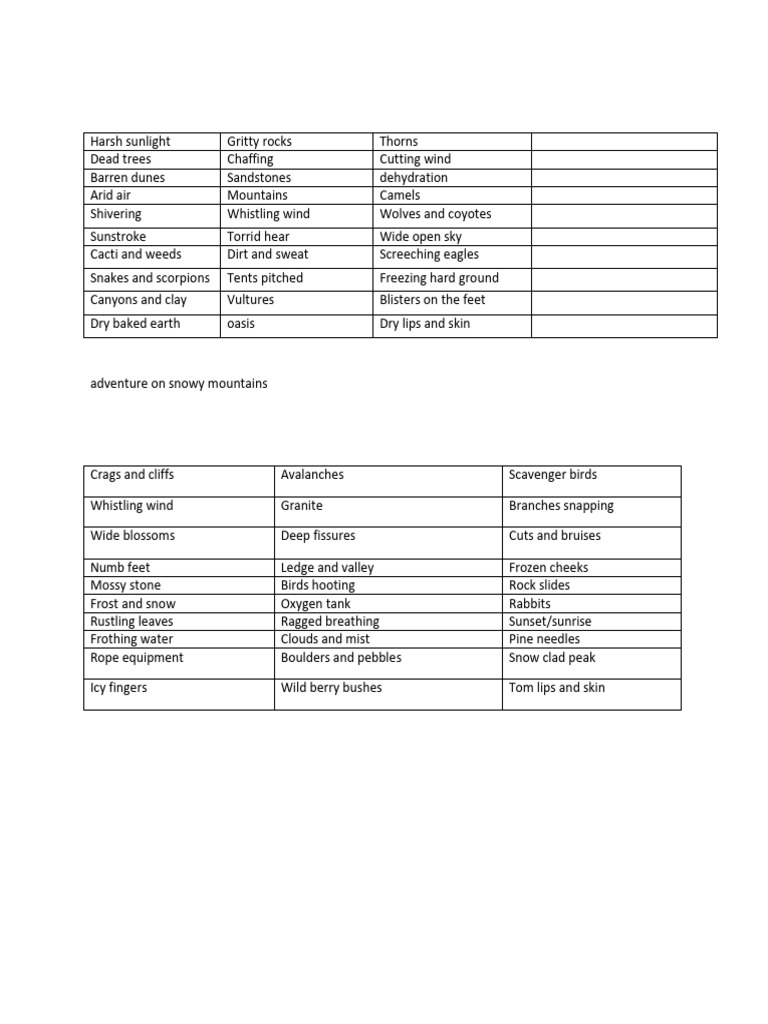 | Harsh sunlight | Gritty rocks | Thorns | |
|---|---|---|---|
| Dead trees | Chaffing | Cutting wind | |
| Barren dunes | Sandstones | dehydration | |
| Arid air | Mountains | Camels | |
| Shivering | Whistling wind | Wolves and coyotes | |
| Sunstroke | Torrid hear | Wide open sky | |
| Cacti and weeds | Dirt and sweat | Screeching eagles | |
| Snakes and scorpions | Tents pitched | Freezing hard ground | |
| Canyons and clay | Vultures | Blisters on the feet | |
| Dry baked earth | oasis | Dry lips and skin | |

adventure on snowy mountains

| Crags and cliffs | Avalanches | Scavenger birds |
|---|---|---|
| Whistling wind | Granite | Branches snapping |
| Wide blossoms | Deep fissures | Cuts and bruises |
| Numb feet | Ledge and valley | Frozen cheeks |
| Mossy stone | Birds hooting | Rock slides |
| Frost and snow | Oxygen tank | Rabbits |
| Rustling leaves | Ragged breathing | Sunset/sunrise |
| Frothing water | Clouds and mist | Pine needles |
| Rope equipment | Boulders and pebbles | Snow clad peak |
| Icy fingers | Wild berry bushes | Tom lips and skin |